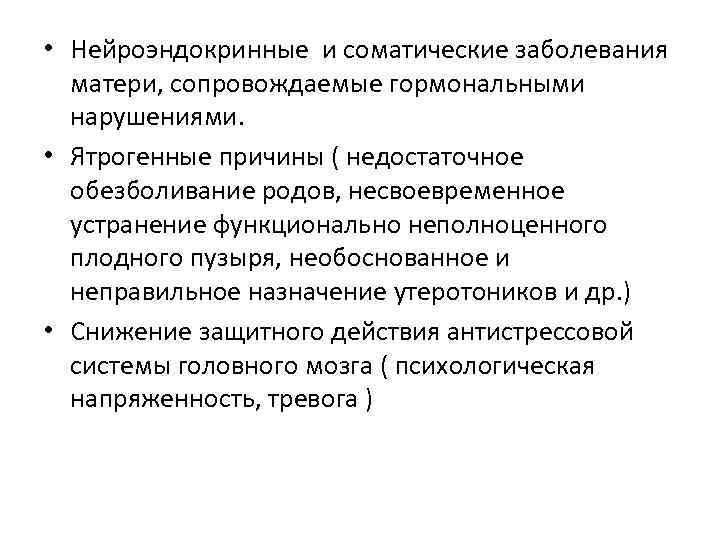 • Нейроэндокринные и соматические заболевания матери, сопровождаемые гормональными нарушениями.

• Ятрогенные причины ( недостаточное обезболивание родов, несвоевременное устранение функционально неполноценного плодного пузыря, необоснованное и неправильное назначение утеротоников и др.)

• Снижение защитного действия антистрессовой системы головного мозга ( психологическая напряженность, тревога )